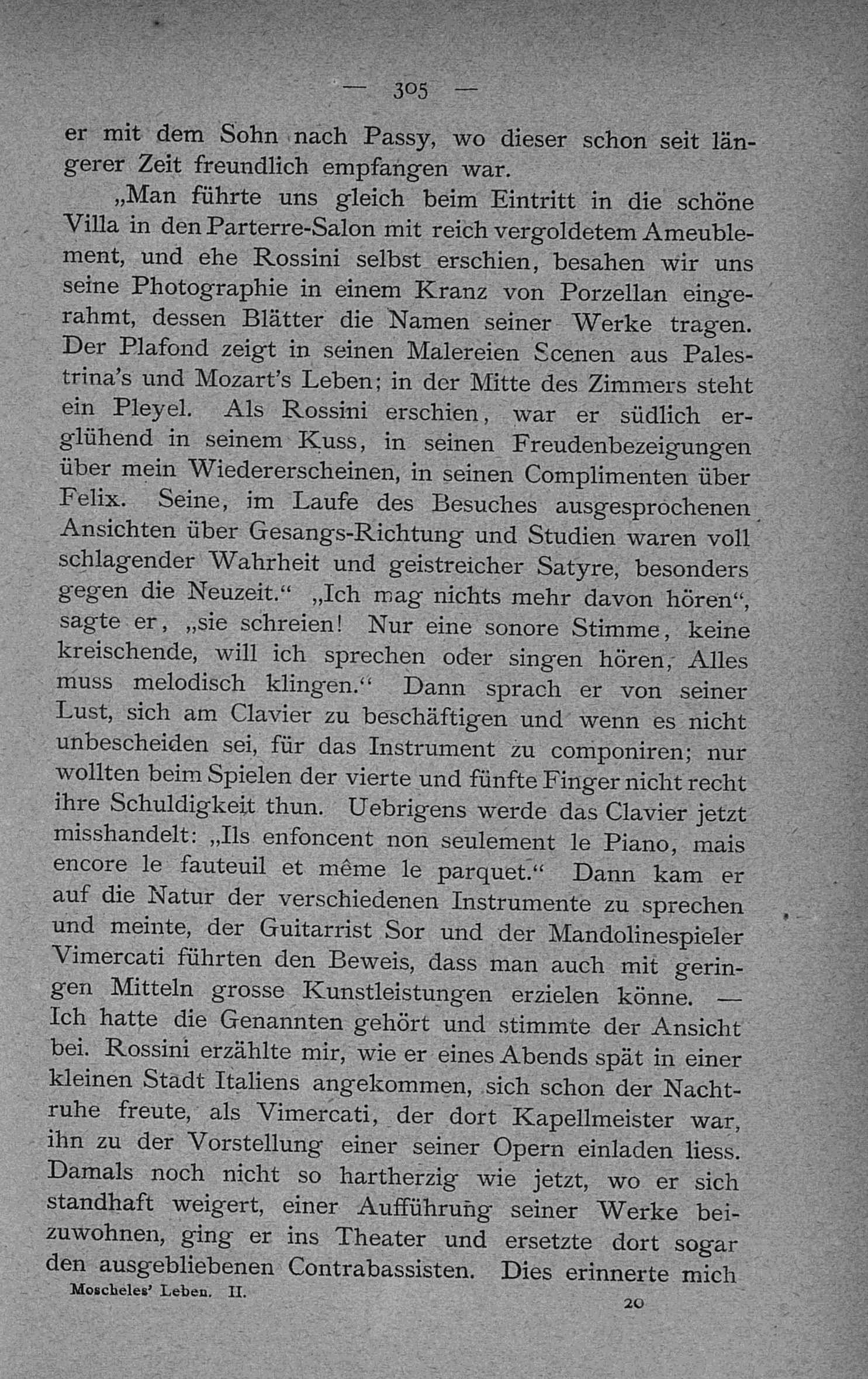 — 305 —

er mit dem Sohn nach Passy, wo dieser schon seit längerer Zeit freundlich empfangen war.

„Man führte uns gleich beim Eintritt in die schöne Villa in den Parterre-Salon mit reich vergoldetem Ameublement, und ehe Rossini selbst erschien, besahen wir uns seine Photographie in einem Kranz von Porzellan eingerahmt, dessen Blätter die Namen seiner Werke tragen. Der Plafond zeigt in seinen Malereien Scenen aus Palestrina's und Mozart's Leben; in der Mitte des Zimmers steht ein Pleyel. Als Rossini erschien, war er südlich erglühend in seinem Kuss, in seinen Freudenbezeigungen über mein Wiedererscheinen, in seinen Complimenten über Felix. Seine, im Laufe des Besuches ausgesprochenen Ansichten über Gesangs-Richtung und Studien waren voll schlagender Wahrheit und geistreicher Satyre, besonders gegen die Neuzeit.“ „Ich mag nichts mehr davon hören“, sagte er, „sie schreien! Nur eine sonore Stimme, keine kreischende, will ich sprechen oder singen hören, Alles muss melodisch klingen.“ Dann sprach er von seiner Lust, sich am Clavier zu beschäftigen und wenn es nicht unbescheiden sei, für das Instrument zu componiren; nur wollten beim Spielen der vierte und fünfte Finger nicht recht ihre Schuldigkeit thun. Uebrigens werde das Clavier jetzt misshandelt: „Ils enfoncent non seulement le Piano, mais encore le fauteuil et même le parquet.“ Dann kam er auf die Natur der verschiedenen Instrumente zu sprechen und meinte, der Guitarrist Sor und der Mandolinespieler Vimercati führten den Beweis, dass man auch mit geringen Mitteln grosse Kunstleistungen erzielen könne. — Ich hatte die Genannten gehört und stimmte der Ansicht bei. Rossini erzählte mir, wie er eines Abends spät in einer kleinen Stadt Italiens angekommen, sich schon der Nachtruhe freute, als Vimercati, der dort Kapellmeister war, ihn zu der Vorstellung einer seiner Opern einladen liess. Damals noch nicht so hartherzig wie jetzt, wo er sich standhaft weigert, einer Aufführung seiner Werke beizuwohnen, ging er ins Theater und ersetzte dort sogar den ausgebliebenen Contrabassisten. Dies erinnerte mich

Moscheles' Leben. II. 20